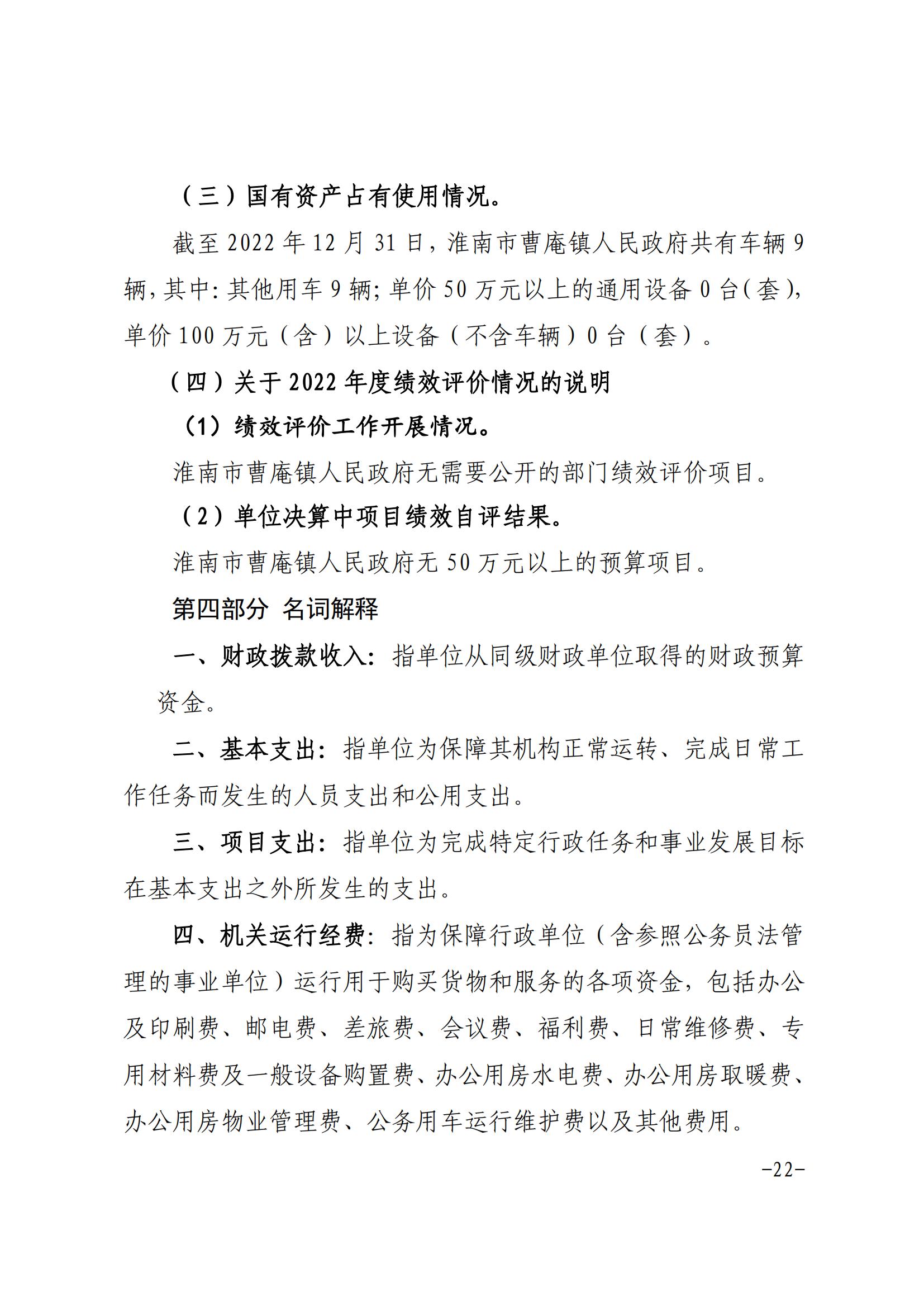 （三）国有资产占有使用情况。

截至2022年12月31日，淮南市曹庵镇人民政府共有车辆9辆，其中：其他用车9辆；单价50万元以上的通用设备0台（套），单价100万元（含）以上设备（不含车辆）0台（套）。

（四）关于2022年度绩效评价情况的说明

（1）绩效评价工作开展情况。

淮南市曹庵镇人民政府无需要公开的部门绩效评价项目。

（2）单位决算中项目绩效自评结果。

淮南市曹庵镇人民政府无50万元以上的预算项目。

第四部分 名词解释

一、财政拨款收入：指单位从同级财政单位取得的财政预算资金。

二、基本支出：指单位为保障其机构正常运转、完成日常工作任务而发生的人员支出和公用支出。

三、项目支出：指单位为完成特定行政任务和事业发展目标在基本支出之外所发生的支出。

四、机关运行经费：指为保障行政单位（含参照公务员法管理的事业单位）运行用于购买货物和服务的各项资金，包括办公及印刷费、邮电费、差旅费、会议费、福利费、日常维修费、专用材料费及一般设备购置费、办公用房水电费、办公用房取暖费、办公用房物业管理费、公务用车运行维护费以及其他费用。

-22-